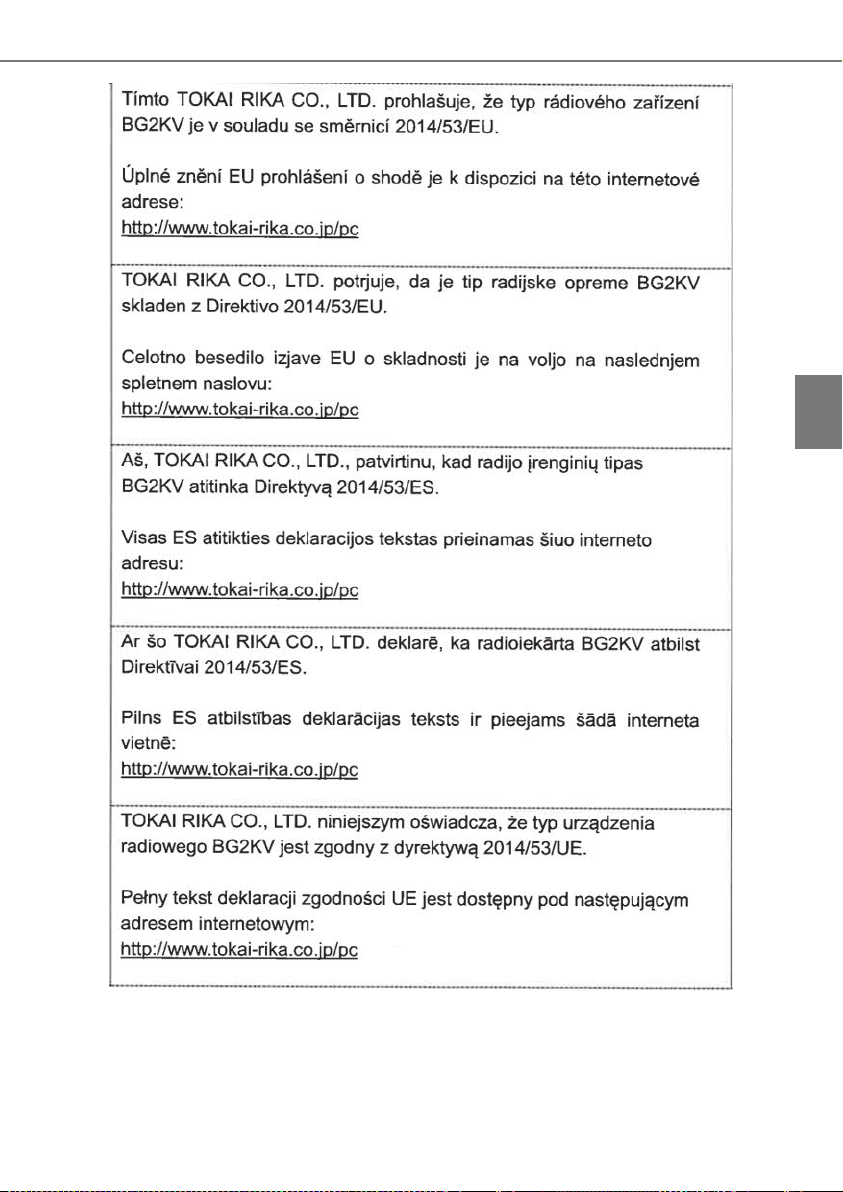 Tímto TOKAI RIKA CO., LTD. prohlašuje, že typ rádiového zařízení BG2KV je v souladu se směrnicí 2014/53/EU.

Úplné znění EU prohlášení o shodě je k dispozici na této internetové adrese:
http://www.tokai-rika.co.jp/pc

TOKAI RIKA CO., LTD. potrjuje, da je tip radijske opreme BG2KV skladen z Direktivo 2014/53/EU.

Celotno besedilo izjave EU o skladnosti je na voljo na naslednjem spletnem naslovu:
http://www.tokai-rika.co.jp/pc

Aš, TOKAI RIKA CO., LTD., patvirtinu, kad radijo įrenginių tipas BG2KV atitinka Direktyvą 2014/53/ES.

Visas ES atitikties deklaracijos tekstas prieinamas šiuo interneto adresu:
http://www.tokai-rika.co.jp/pc

Ar šo TOKAI RIKA CO., LTD. deklarē, ka radioiekārta BG2KV atbilst Direktīvai 2014/53/ES.

Pilns ES atbilstības deklarācijas teksts ir pieejams šādā interneta vietnē:
http://www.tokai-rika.co.jp/pc

TOKAI RIKA CO., LTD. niniejszym oświadcza, że typ urządzenia radiowego BG2KV jest zgodny z dyrektywą 2014/53/UE.

Pełny tekst deklaracji zgodności UE jest dostępny pod następującym adresem internetowym:
http://www.tokai-rika.co.jp/pc